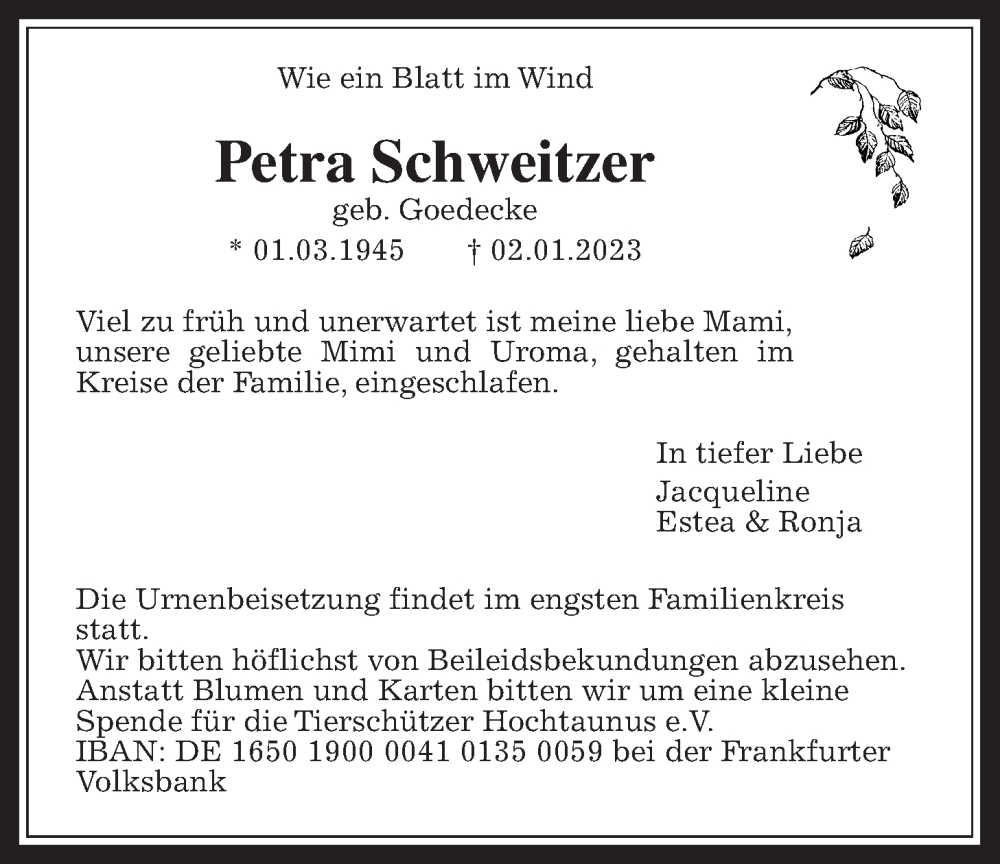 Wie ein Blatt im Wind

Petra Schweitzer
geb. Goedecke
* 01.03.1945 † 02.01.2023

Viel zu früh und unerwartet ist meine liebe Mami, unsere geliebte Mimi und Uroma, gehalten im Kreise der Familie, eingeschlafen.

In tiefer Liebe
Jacqueline
Estea & Ronja

Die Urnenbeisetzung findet im engsten Familienkreis statt.
Wir bitten höflichst von Beileidsbekundungen abzusehen.
Anstatt Blumen und Karten bitten wir um eine kleine Spende für die Tierschützer Hochtaunus e.V.
IBAN: DE 1650 1900 0041 0135 0059 bei der Frankfurter Volksbank